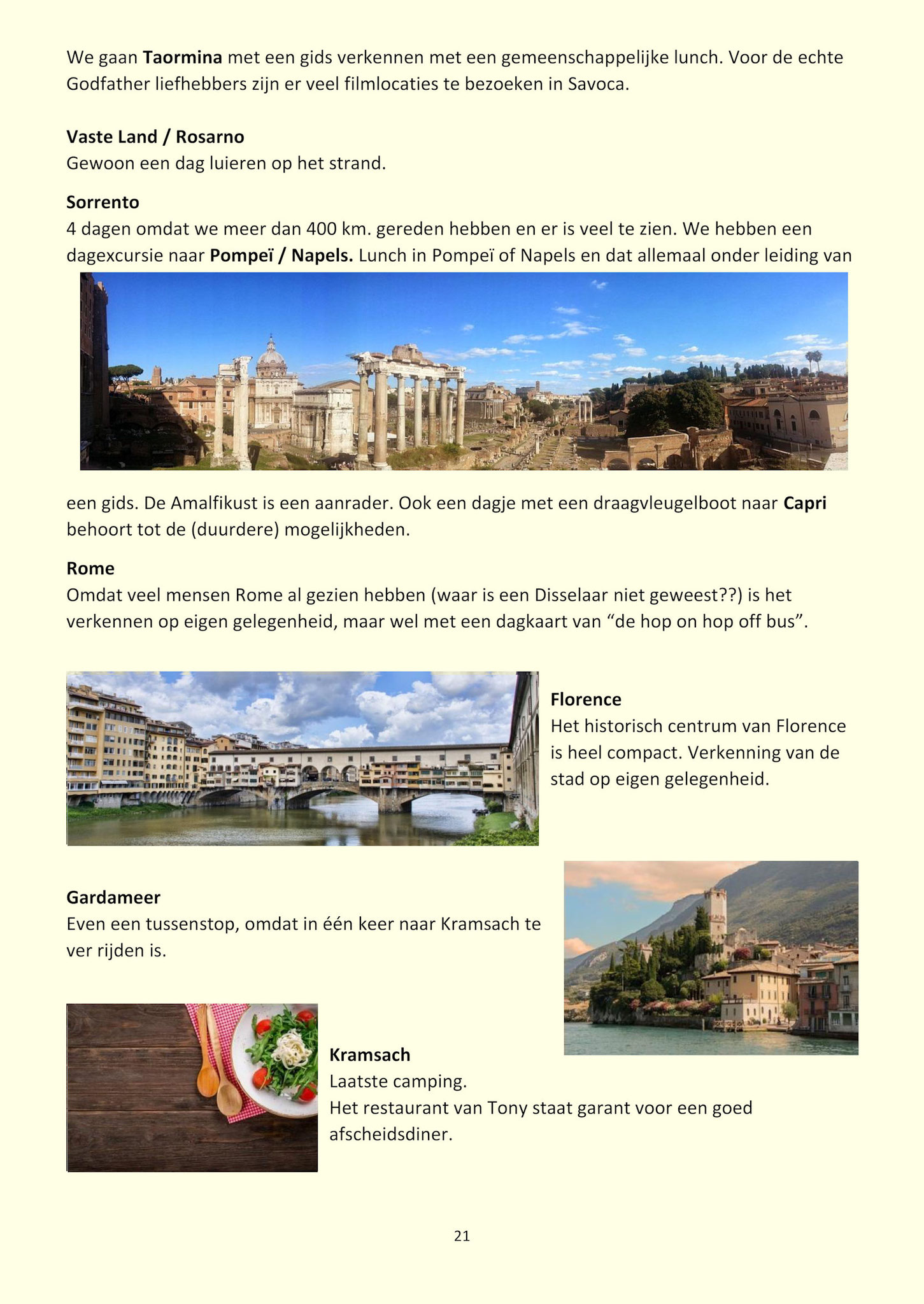 We gaan Taormina met een gids verkennen met een gemeenschappelijke lunch. Voor de echte Godfather liefhebbers zijn er veel filmlocaties te bezoeken in Savoca.

Vaste Land / Rosarno
Gewoon een dag luieren op het strand.

Sorrento
4 dagen omdat we meer dan 400 km. gereden hebben en er is veel te zien. We hebben een dagexcursie naar Pompeï / Napels. Lunch in Pompeï of Napels en dat allemaal onder leiding van een gids. De Amalfikust is een aanrader. Ook een dagje met een draagvleugelboot naar Capri behoort tot de (duurdere) mogelijkheden.

Rome
Omdat veel mensen Rome al gezien hebben (waar is een Disselaar niet geweest??) is het verkennen op eigen gelegenheid, maar wel met een dagkaart van “de hop on hop off bus”.

Florence
Het historisch centrum van Florence is heel compact. Verkenning van de stad op eigen gelegenheid.

Gardameer
Even een tussenstop, omdat in één keer naar Kramsach te ver rijden is.

Kramsach
Laatste camping.
Het restaurant van Tony staat garant voor een goed afscheidsdiner.

21